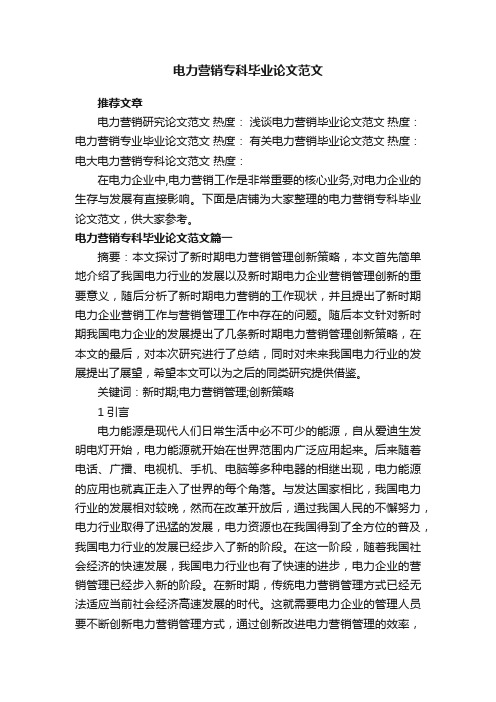 电力营销专科毕业论文范文

推荐文章

电力营销研究论文范文 热度： 浅谈电力营销毕业论文范文 热度： 电力营销专业毕业论文范文 热度： 有关电力营销毕业论文范文 热度： 电大电力营销专科论文范文 热度：

在电力企业中,电力营销工作是非常重要的核心业务,对电力企业的生存与发展有直接影响。下面是店铺为大家整理的电力营销专科毕业论文范文，供大家参考。

电力营销专科毕业论文范文篇一

摘要：本文探讨了新时期电力营销管理创新策略，本文首先简单地介绍了我国电力行业的发展以及新时期电力企业营销管理创新的重要意义，随后分析了新时期电力营销的工作现状，并且提出了新时期电力企业营销工作与营销管理工作中存在的问题。随后本文针对新时期我国电力企业的发展提出了几条新时期电力营销管理创新策略，在本文的最后，对本次研究进行了总结，同时对未来我国电力行业的发展提出了展望，希望本文可以为之后的同类研究提供借鉴。

关键词：新时期;电力营销管理;创新策略

1 引言

电力能源是现代人们日常生活中必不可少的能源，自从爱迪生发明电灯开始，电力能源就开始在世界范围内广泛应用起来。后来随着电话、广播、电视机、手机、电脑等多种电器的相继出现，电力能源的应用也就真正走入了世界的每个角落。与发达国家相比，我国电力行业的发展相对较晚，然而在改革开放后，通过我国人民的不懈努力，电力行业取得了迅猛的发展，电力资源也在我国得到了全方位的普及，我国电力行业的发展已经步入了新的阶段。在这一阶段，随着我国社会经济的快速发展，我国电力行业也有了快速的进步，电力企业的营销管理已经步入新的阶段。在新时期，传统电力营销管理方式已经无法适应当前社会经济高速发展的时代。这就需要电力企业的管理人员要不断创新电力营销管理方式，通过创新改进电力营销管理的效率，